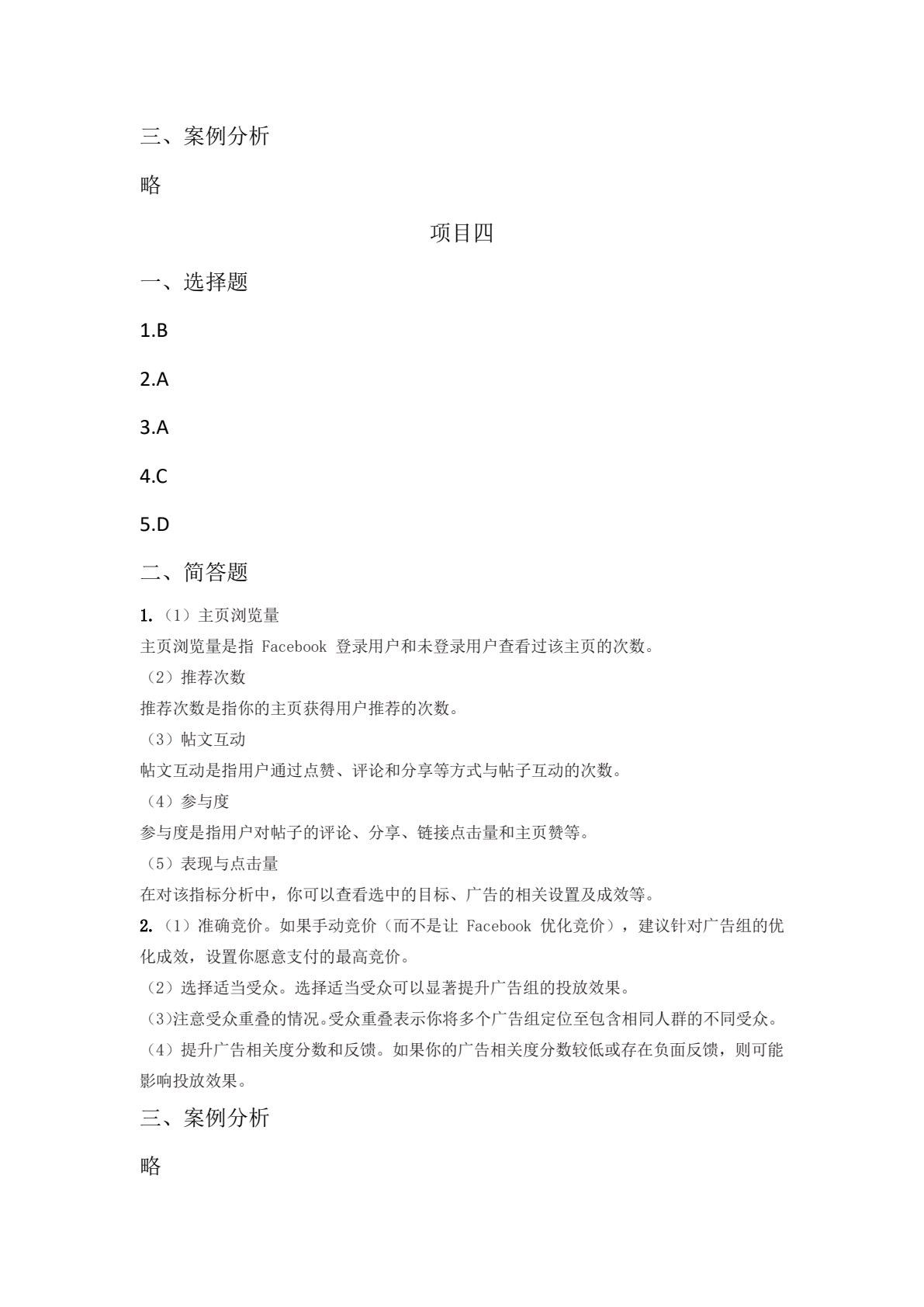 三、案例分析

略

项目四

一、选择题

1.B

2.A

3.A

4.C

5.D

二、简答题

1.（1）主页浏览量

主页浏览量是指 Facebook 登录用户和未登录用户查看过该主页的次数。

（2）推荐次数

推荐次数是指你的主页获得用户推荐的次数。

（3）帖文互动

帖文互动是指用户通过点赞、评论和分享等方式与帖子互动的次数。

（4）参与度

参与度是指用户对帖子的评论、分享、链接点击量和主页赞等。

（5）表现与点击量

在对该指标分析中，你可以查看选中的目标、广告的相关设置及成效等。

2.（1）准确竞价。如果手动竞价（而不是让 Facebook 优化竞价），建议针对广告组的优化成效，设置你愿意支付的最高竞价。

（2）选择适当受众。选择适当受众可以显著提升广告组的投放效果。

（3)注意受众重叠的情况。受众重叠表示你将多个广告组定位至包含相同人群的不同受众。

（4）提升广告相关度分数和反馈。如果你的广告相关度分数较低或存在负面反馈，则可能影响投放效果。

三、案例分析

略